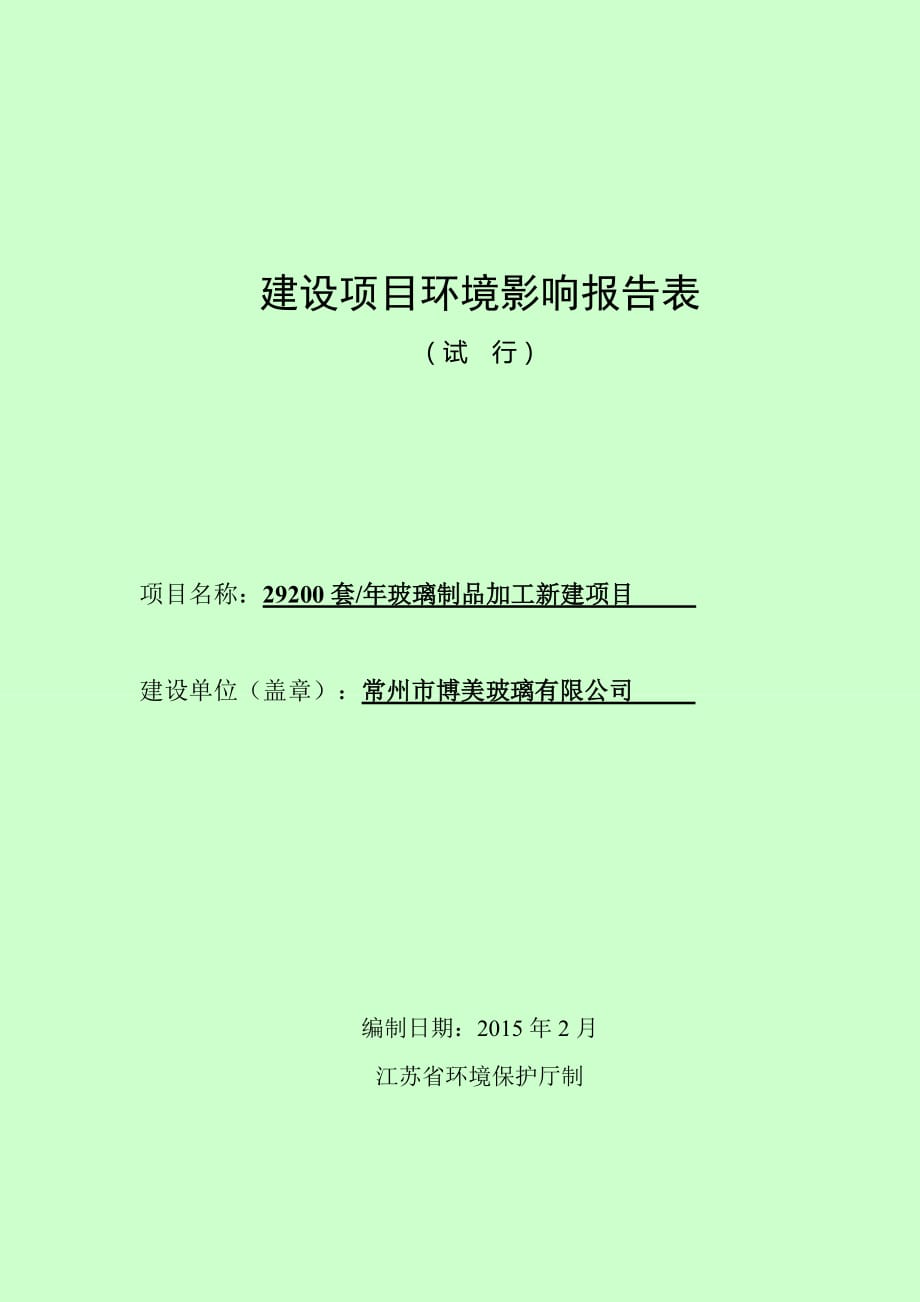 建设项目环境影响报告表

（试　行）

项目名称：29200 套/年玻璃制品加工新建项目

建设单位（盖章）：常州市博美玻璃有限公司

编制日期：2015 年 2 月

江苏省环境保护厅制